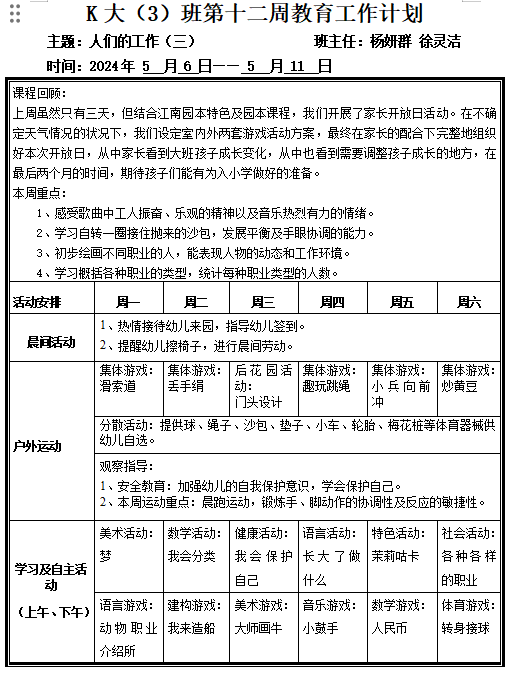 K 大（3）班第十二周教育工作计划

主题：人们的工作（三）　　班主任：杨妍群 徐灵洁

时间：2024 年 5 月 6 日—— 5 月 11 日

课程回顾：
上周虽然只有三天，但结合江南园本特色及园本课程，我们开展了家长开放日活动。在不确定天气情况的状况下，我们设定室内外两套游戏活动方案，最终在家长的配合下完整地组织好本次开放日，从中家长看到大班孩子成长变化，从中也看到需要调整孩子成长的地方，在最后两个月的时间，期待孩子们能有为入小学做好的准备。
本周重点：
1、感受歌曲中工人振奋、乐观的精神以及音乐热烈有力的情绪。
2、学习自转一圈接住抛来的沙包，发展平衡及手眼协调的能力。
3、初步绘画不同职业的人，能表现人物的动态和工作环境。
4、学习概括各种职业的类型，统计每种职业类型的人数。

| 活动安排 | 周一 | 周二 | 周三 | 周四 | 周五 | 周六 |
|---|---|---|---|---|---|---|
| 晨间活动 | 1、热情接待幼儿来园，指导幼儿签到。 2、提醒幼儿擦椅子，进行晨间劳动。 | | | | | |
| 户外运动 | 集体游戏：滑索道 | 集体游戏：丢手绢 | 后花园活动：门头设计 | 集体游戏：趣玩跳绳 | 集体游戏：小兵向前冲 | 集体游戏：炒黄豆 |
| | 分散活动：提供球、绳子、沙包、垫子、小车、轮胎、梅花桩等体育器械供幼儿自选。 | | | | | |
| | 观察指导： 1、安全教育：加强幼儿的自我保护意识，学会保护自己。 2、本周运动重点：晨跑运动，锻炼手、脚动作的协调性及反应的敏捷性。 | | | | | |
| 学习及自主活动 （上午、下午） | 美术活动：梦 | 数学活动：我会分类 | 健康活动：我会保护自己 | 语言活动：长大了做什么 | 特色活动：茉莉咕卡 | 社会活动：各种各样的职业 |
| | 语言游戏：动物职业介绍所 | 建构游戏：我来造船 | 美术游戏：大师画牛 | 音乐游戏：小鼓手 | 数学游戏：人民币 | 体育游戏：转身接球 |